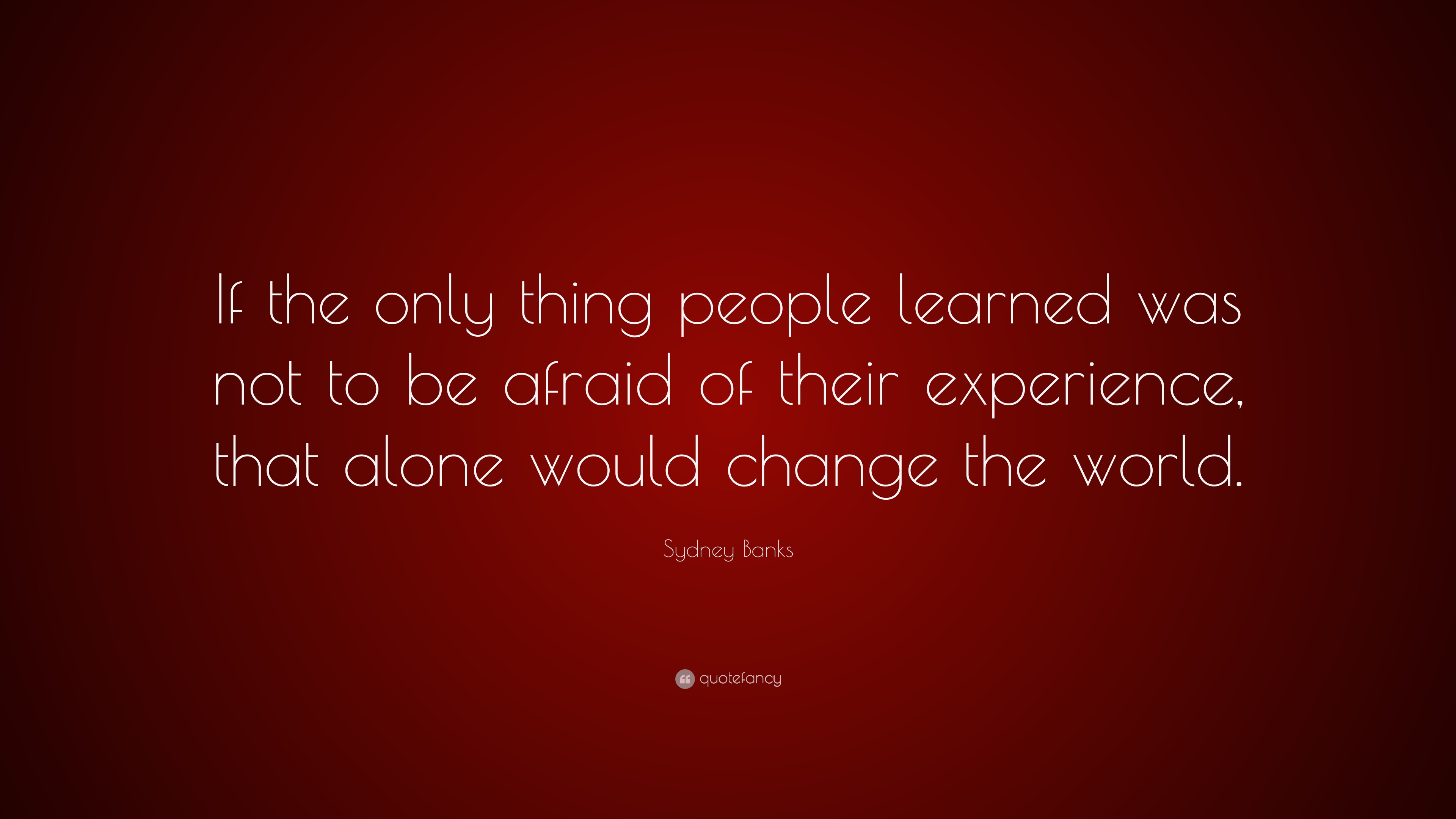 If the only thing people learned was not to be afraid of their experience, that alone would change the world.

Sydney Banks

quotefancy